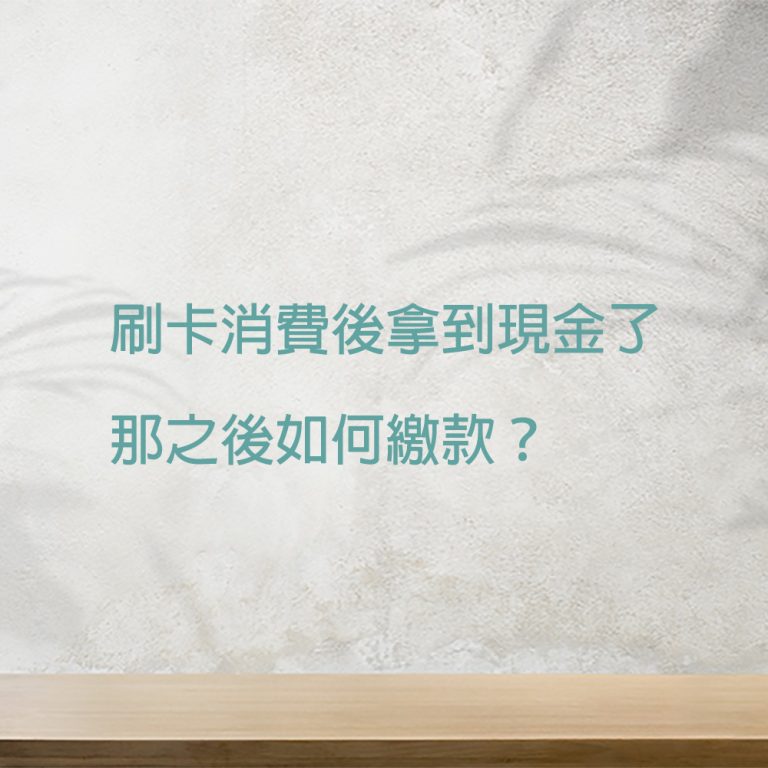 刷卡消費後拿到現金了
那之後如何繳款？